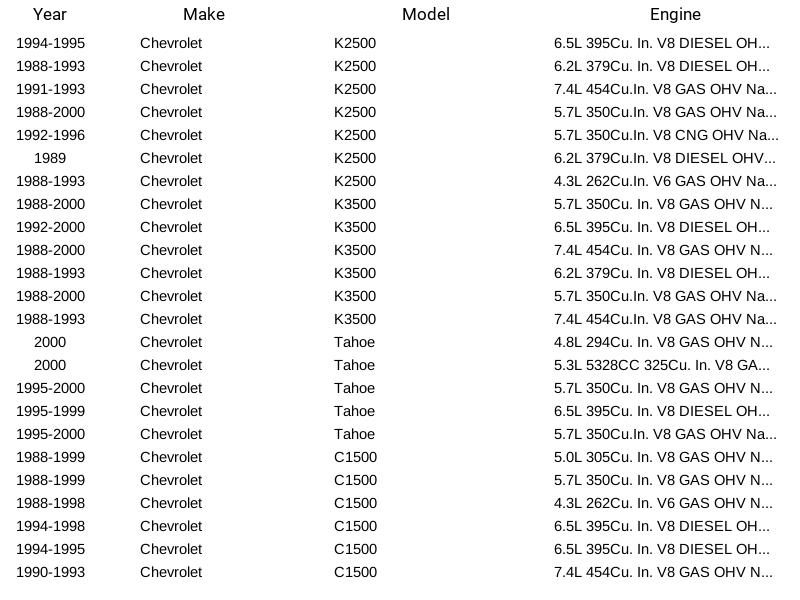 | Year | Make | Model | Engine |
|---|---|---|---|
| 1994-1995 | Chevrolet | K2500 | 6.5L 395Cu. In. V8 DIESEL OH... |
| 1988-1993 | Chevrolet | K2500 | 6.2L 379Cu. In. V8 DIESEL OH... |
| 1991-1993 | Chevrolet | K2500 | 7.4L 454Cu.In. V8 GAS OHV Na... |
| 1988-2000 | Chevrolet | K2500 | 5.7L 350Cu.In. V8 GAS OHV Na... |
| 1992-1996 | Chevrolet | K2500 | 5.7L 350Cu.In. V8 CNG OHV Na... |
| 1989 | Chevrolet | K2500 | 6.2L 379Cu.In. V8 DIESEL OHV... |
| 1988-1993 | Chevrolet | K2500 | 4.3L 262Cu.In. V6 GAS OHV Na... |
| 1988-2000 | Chevrolet | K3500 | 5.7L 350Cu. In. V8 GAS OHV N... |
| 1992-2000 | Chevrolet | K3500 | 6.5L 395Cu. In. V8 DIESEL OH... |
| 1988-2000 | Chevrolet | K3500 | 7.4L 454Cu. In. V8 GAS OHV N... |
| 1988-1993 | Chevrolet | K3500 | 6.2L 379Cu. In. V8 DIESEL OH... |
| 1988-2000 | Chevrolet | K3500 | 5.7L 350Cu.In. V8 GAS OHV Na... |
| 1988-1993 | Chevrolet | K3500 | 7.4L 454Cu.In. V8 GAS OHV Na... |
| 2000 | Chevrolet | Tahoe | 4.8L 294Cu. In. V8 GAS OHV N... |
| 2000 | Chevrolet | Tahoe | 5.3L 5328CC 325Cu. In. V8 GA... |
| 1995-2000 | Chevrolet | Tahoe | 5.7L 350Cu. In. V8 GAS OHV N... |
| 1995-1999 | Chevrolet | Tahoe | 6.5L 395Cu. In. V8 DIESEL OH... |
| 1995-2000 | Chevrolet | Tahoe | 5.7L 350Cu.In. V8 GAS OHV Na... |
| 1988-1999 | Chevrolet | C1500 | 5.0L 305Cu. In. V8 GAS OHV N... |
| 1988-1999 | Chevrolet | C1500 | 5.7L 350Cu. In. V8 GAS OHV N... |
| 1988-1998 | Chevrolet | C1500 | 4.3L 262Cu. In. V6 GAS OHV N... |
| 1994-1998 | Chevrolet | C1500 | 6.5L 395Cu. In. V8 DIESEL OH... |
| 1994-1995 | Chevrolet | C1500 | 6.5L 395Cu. In. V8 DIESEL OH... |
| 1990-1993 | Chevrolet | C1500 | 7.4L 454Cu. In. V8 GAS OHV N... |